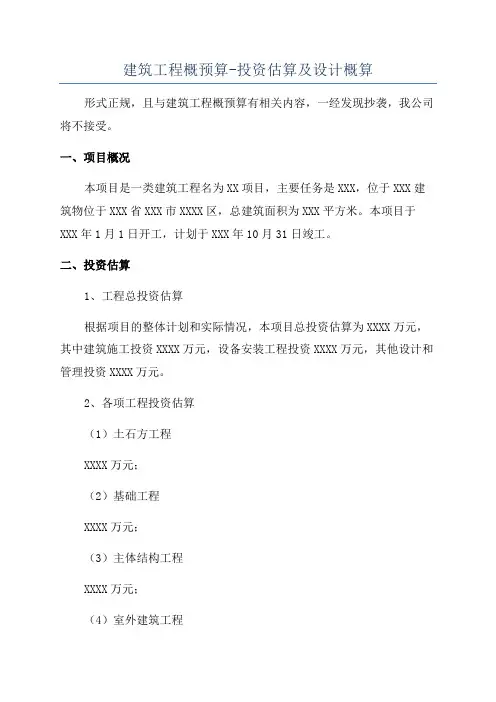 建筑工程概预算-投资估算及设计概算

形式正规，且与建筑工程概预算有相关内容，一经发现抄袭，我公司将不接受。

一、项目概况

本项目是一类建筑工程名为XX项目，主要任务是XXX，位于XXX建筑物位于XXX省XXX市XXXX区，总建筑面积为XXX平方米。本项目于XXX年1月1日开工，计划于XXX年10月31日竣工。

二、投资估算

1、工程总投资估算

根据项目的整体计划和实际情况，本项目总投资估算为XXXX万元，其中建筑施工投资XXXX万元，设备安装工程投资XXXX万元，其他设计和管理投资XXXX万元。

2、各项工程投资估算

（1）土石方工程

XXXX万元；

（2）基础工程

XXXX万元；

（3）主体结构工程

XXXX万元；

（4）室外建筑工程